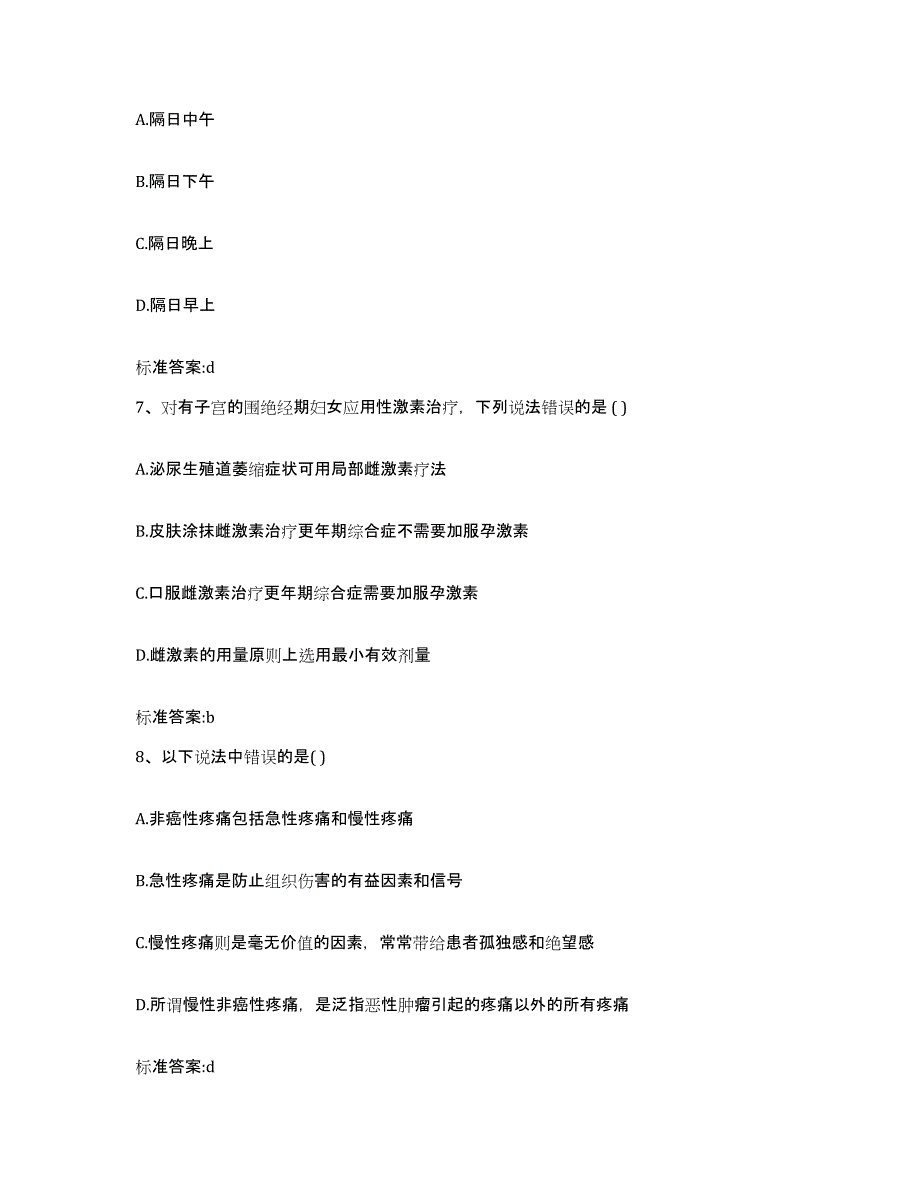 A.隔日中午

B.隔日下午

C.隔日晚上

D.隔日早上

标准答案:d

7、对有子宫的围绝经期妇女应用性激素治疗，下列说法错误的是 ( )

A.泌尿生殖道萎缩症状可用局部雌激素疗法

B.皮肤涂抹雌激素治疗更年期综合症不需要加服孕激素

C.口服雌激素治疗更年期综合症需要加服孕激素

D.雌激素的用量原则上选用最小有效剂量

标准答案:b

8、以下说法中错误的是( )

A.非癌性疼痛包括急性疼痛和慢性疼痛

B.急性疼痛是防止组织伤害的有益因素和信号

C.慢性疼痛则是毫无价值的因素，常常带给患者孤独感和绝望感

D.所谓慢性非癌性疼痛，是泛指恶性肿瘤引起的疼痛以外的所有疼痛

标准答案:d